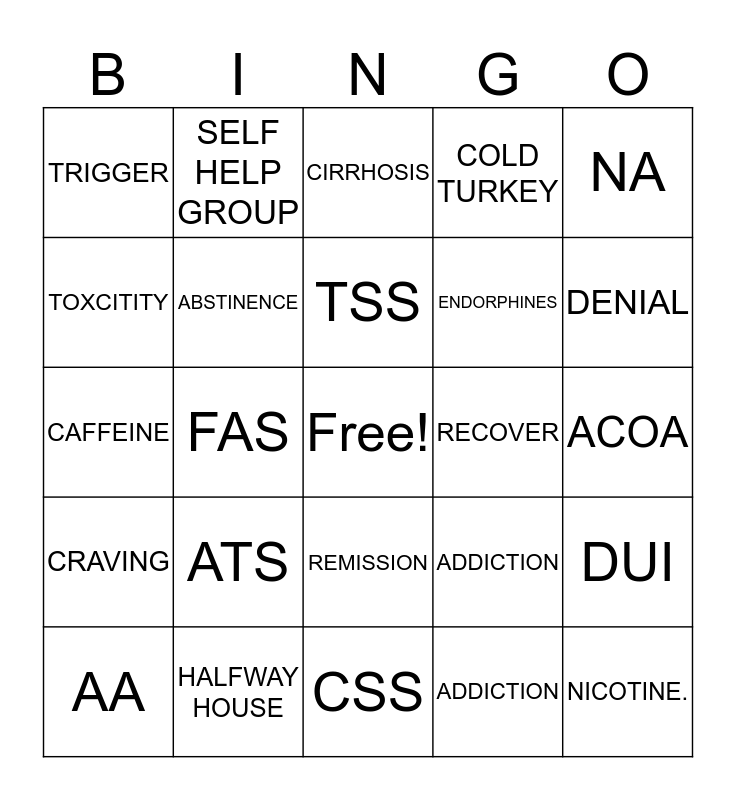 | B | I | N | G | O |
|---|---|---|---|---|
| TRIGGER | SELF HELP GROUP | CIRRHOSIS | COLD TURKEY | NA |
| TOXCITITY | ABSTINENCE | TSS | ENDORPHINES | DENIAL |
| CAFFEINE | FAS | Free! | RECOVER | ACOA |
| CRAVING | ATS | REMISSION | ADDICTION | DUI |
| AA | HALFWAY HOUSE | CSS | ADDICTION | NICOTINE. |